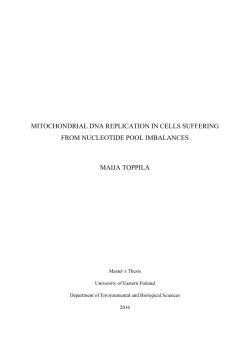 MITOCHONDRIAL DNA REPLICATION IN CELLS SUFFERING FROM NUCLEOTIDE POOL IMBALANCES

MAIJA TOPPILA

Master's Thesis

University of Eastern Finland

Department of Environmental and Biological Sciences

2016